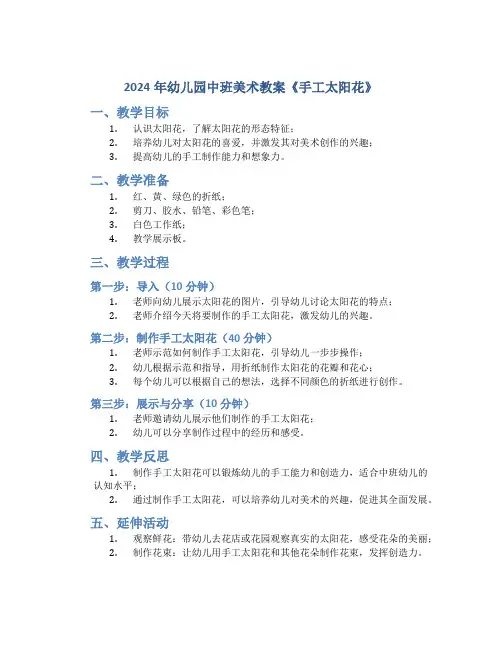 2024 年幼儿园中班美术教案《手工太阳花》

一、教学目标

1. 认识太阳花，了解太阳花的形态特征；
2. 培养幼儿对太阳花的喜爱，并激发其对美术创作的兴趣；
3. 提高幼儿的手工制作能力和想象力。

二、教学准备

1. 红、黄、绿色的折纸；
2. 剪刀、胶水、铅笔、彩色笔；
3. 白色工作纸；
4. 教学展示板。

三、教学过程

第一步：导入（10 分钟）

1. 老师向幼儿展示太阳花的图片，引导幼儿讨论太阳花的特点；
2. 老师介绍今天将要制作的手工太阳花，激发幼儿的兴趣。

第二步：制作手工太阳花（40 分钟）

1. 老师示范如何制作手工太阳花，引导幼儿一步步操作；
2. 幼儿根据示范和指导，用折纸制作太阳花的花瓣和花心；
3. 每个幼儿可以根据自己的想法，选择不同颜色的折纸进行创作。

第三步：展示与分享（10 分钟）

1. 老师邀请幼儿展示他们制作的手工太阳花；
2. 幼儿可以分享制作过程中的经历和感受。

四、教学反思

1. 制作手工太阳花可以锻炼幼儿的手工能力和创造力，适合中班幼儿的认知水平；
2. 通过制作手工太阳花，可以培养幼儿对美术的兴趣，促进其全面发展。

五、延伸活动

1. 观察鲜花：带幼儿去花店或花园观察真实的太阳花，感受花朵的美丽；
2. 制作花束：让幼儿用手工太阳花和其他花朵制作花束，发挥创造力。